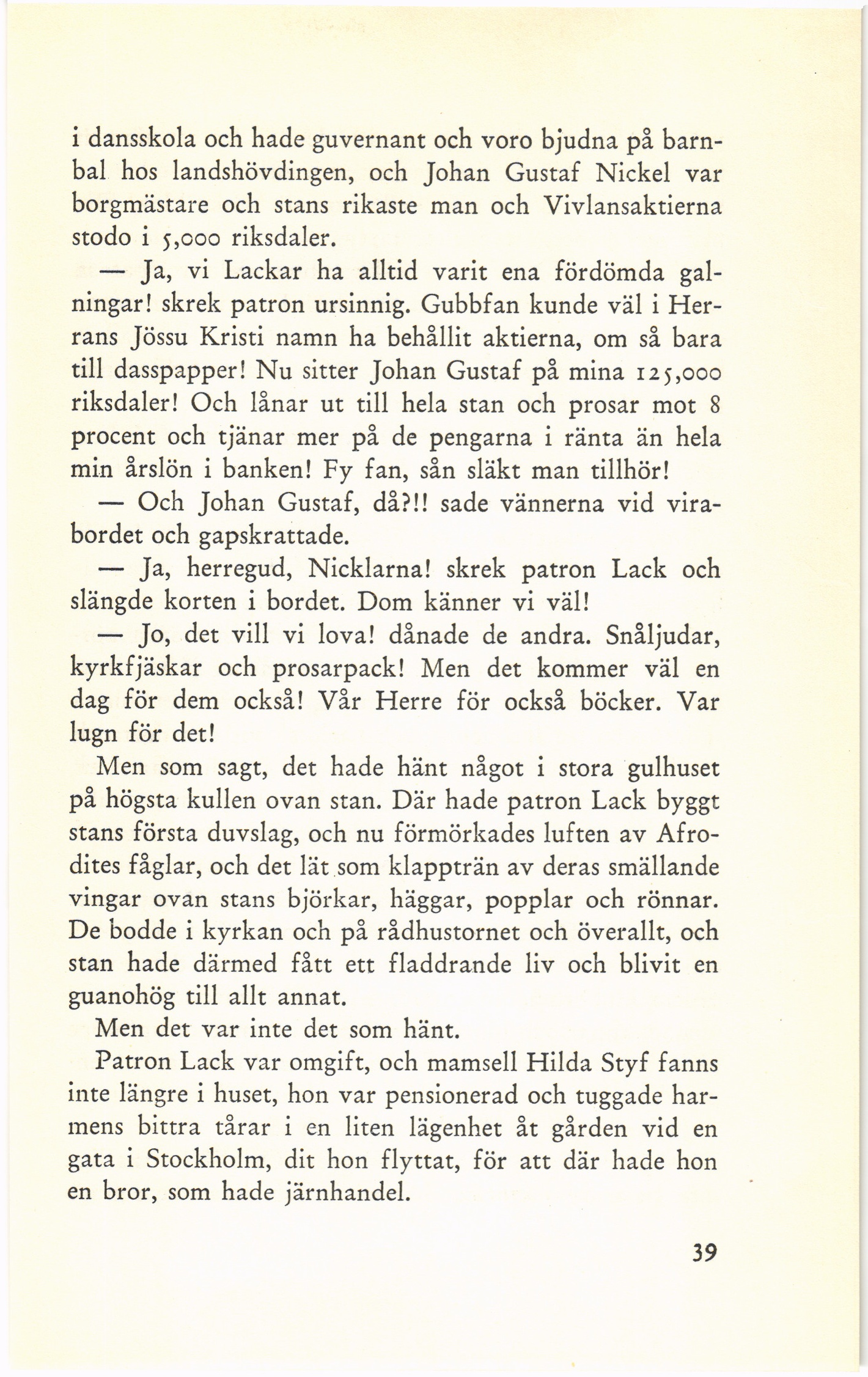 i dansskola och hade guvernant och voro bjudna på barnbal hos landshövdingen, och Johan Gustaf Nickel var borgmästare och stans rikaste man och Vivlansaktierna stodo i 5,000 riksdaler.

— Ja, vi Lackar ha alltid varit ena fördömda galningar! skrek patron ursinnig. Gubbfan kunde väl i Herrans Jössu Kristi namn ha behållit aktierna, om så bara till dasspapper! Nu sitter Johan Gustaf på mina 125,000 riksdaler! Och lånar ut till hela stan och prosar mot 8 procent och tjänar mer på de pengarna i ränta än hela min årslön i banken! Fy fan, sån släkt man tillhör!

— Och Johan Gustaf, då?!! sade vännerna vid virabordet och gapskrattade.

— Ja, herregud, Nicklarna! skrek patron Lack och slängde korten i bordet. Dom känner vi väl!

— Jo, det vill vi lova! dånade de andra. Snåljudar, kyrkfjäskar och prosarpack! Men det kommer väl en dag för dem också! Vår Herre för också böcker. Var lugn för det!

Men som sagt, det hade hänt något i stora gulhuset på högsta kullen ovan stan. Där hade patron Lack byggt stans första duvslag, och nu förmörkades luften av Afrodites fåglar, och det lät som klappträn av deras smällande vingar ovan stans björkar, häggar, popplar och rönnar. De bodde i kyrkan och på rådhustornet och överallt, och stan hade därmed fått ett fladdrande liv och blivit en guanohög till allt annat.

Men det var inte det som hänt.

Patron Lack var omgift, och mamsell Hilda Styf fanns inte längre i huset, hon var pensionerad och tuggade harmens bittra tårar i en liten lägenhet åt gården vid en gata i Stockholm, dit hon flyttat, för att där hade hon en bror, som hade järnhandel.

39